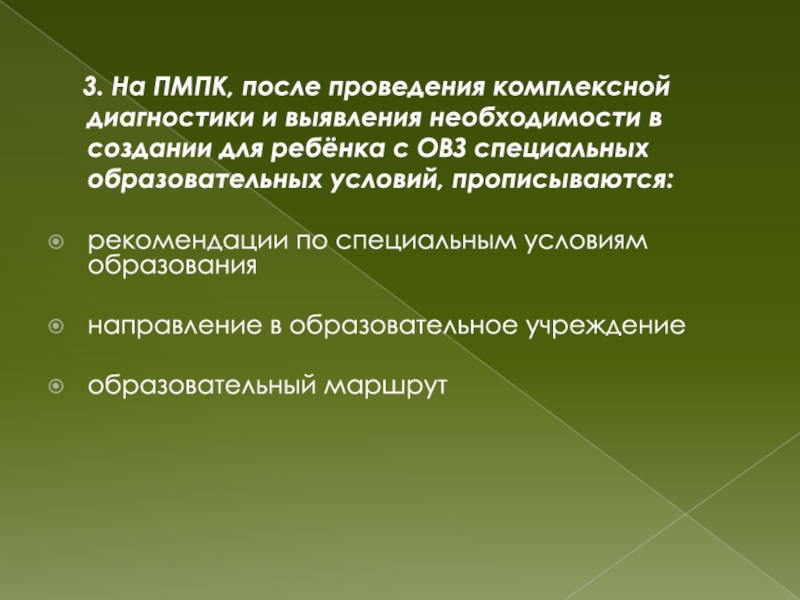 3. На ПМПК, после проведения комплексной диагностики и выявления необходимости в создании для ребёнка с ОВЗ специальных образовательных условий, прописываются:

рекомендации по специальным условиям образования

направление в образовательное учреждение

образовательный маршрут